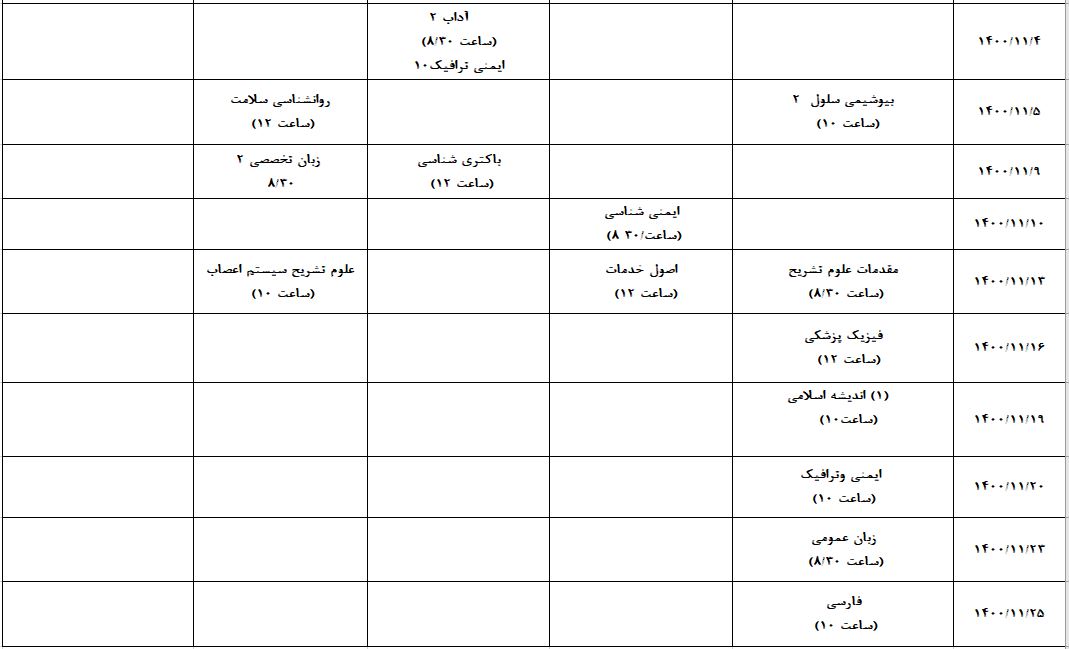 | ۱۴۰۰/۱۱/۴ | | | آداب ۲ (ساعت ۸/۳۰) ایمنی ترافیک۱۰ | | |
|---|---|---|---|---|---|
| ۱۴۰۰/۱۱/۵ | بیوشیمی سلول ۲ (ساعت ۱۰) | | | روانشناسی سلامت (ساعت ۱۲) | |
| ۱۴۰۰/۱۱/۹ | | | باکتری شناسی (ساعت ۱۲) | زبان تخصصی ۲ ۸/۳۰ | |
| ۱۴۰۰/۱۱/۱۰ | | ایمنی شناسی (ساعت/۳۰ ۸) | | | |
| ۱۴۰۰/۱۱/۱۳ | مقدمات علوم تشریح (ساعت ۸/۳۰) | اصول خدمات (ساعت ۱۲) | | علوم تشریح سیستم اعصاب (ساعت ۱۰) | |
| ۱۴۰۰/۱۱/۱۶ | فیزیک پزشکی (ساعت ۱۲) | | | | |
| ۱۴۰۰/۱۱/۱۹ | (۱) اندیشه اسلامی (ساعت۱۰) | | | | |
| ۱۴۰۰/۱۱/۲۰ | ایمنی وترافیک (ساعت ۱۰) | | | | |
| ۱۴۰۰/۱۱/۲۳ | زبان عمومی (ساعت ۸/۳۰) | | | | |
| ۱۴۰۰/۱۱/۲۵ | فارسی (ساعت ۱۰) | | | | |